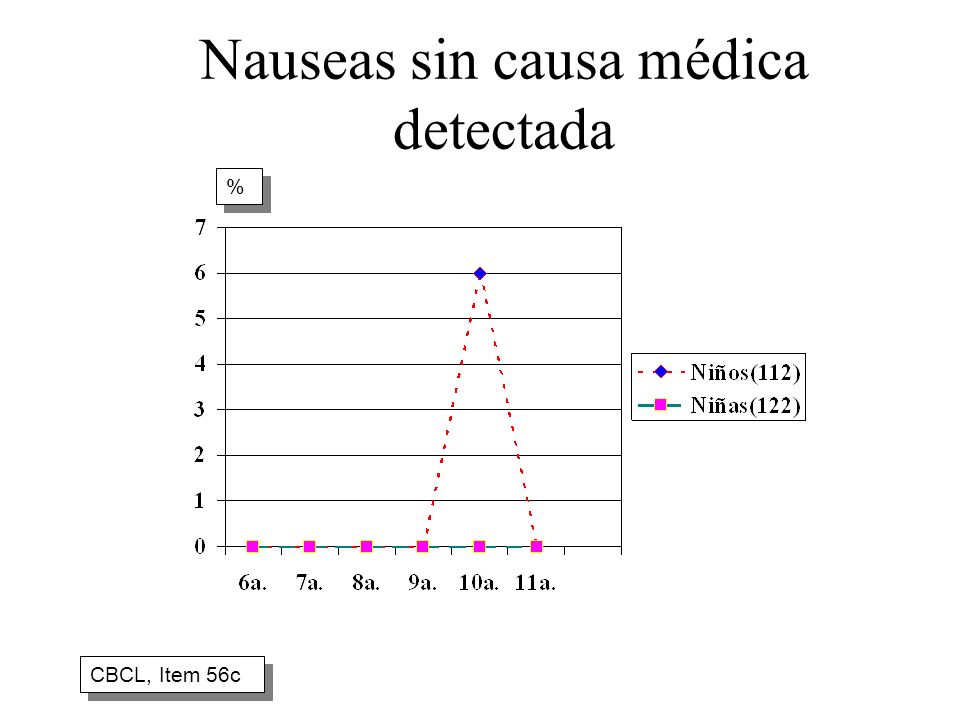 Nauseas sin causa médica detectada

%

7
6
5
4
3
2
1
0

6a. 7a. 8a. 9a. 10a. 11a.

Niños(112)
Niñas(122)

CBCL, Item 56c